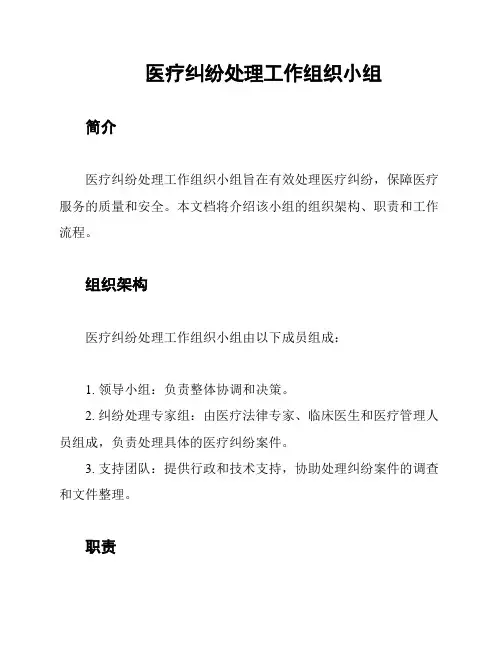 医疗纠纷处理工作组织小组

简介

医疗纠纷处理工作组织小组旨在有效处理医疗纠纷，保障医疗服务的质量和安全。本文档将介绍该小组的组织架构、职责和工作流程。

组织架构

医疗纠纷处理工作组织小组由以下成员组成：

1. 领导小组：负责整体协调和决策。
2. 纠纷处理专家组：由医疗法律专家、临床医生和医疗管理人员组成，负责处理具体的医疗纠纷案件。
3. 支持团队：提供行政和技术支持，协助处理纠纷案件的调查和文件整理。

职责